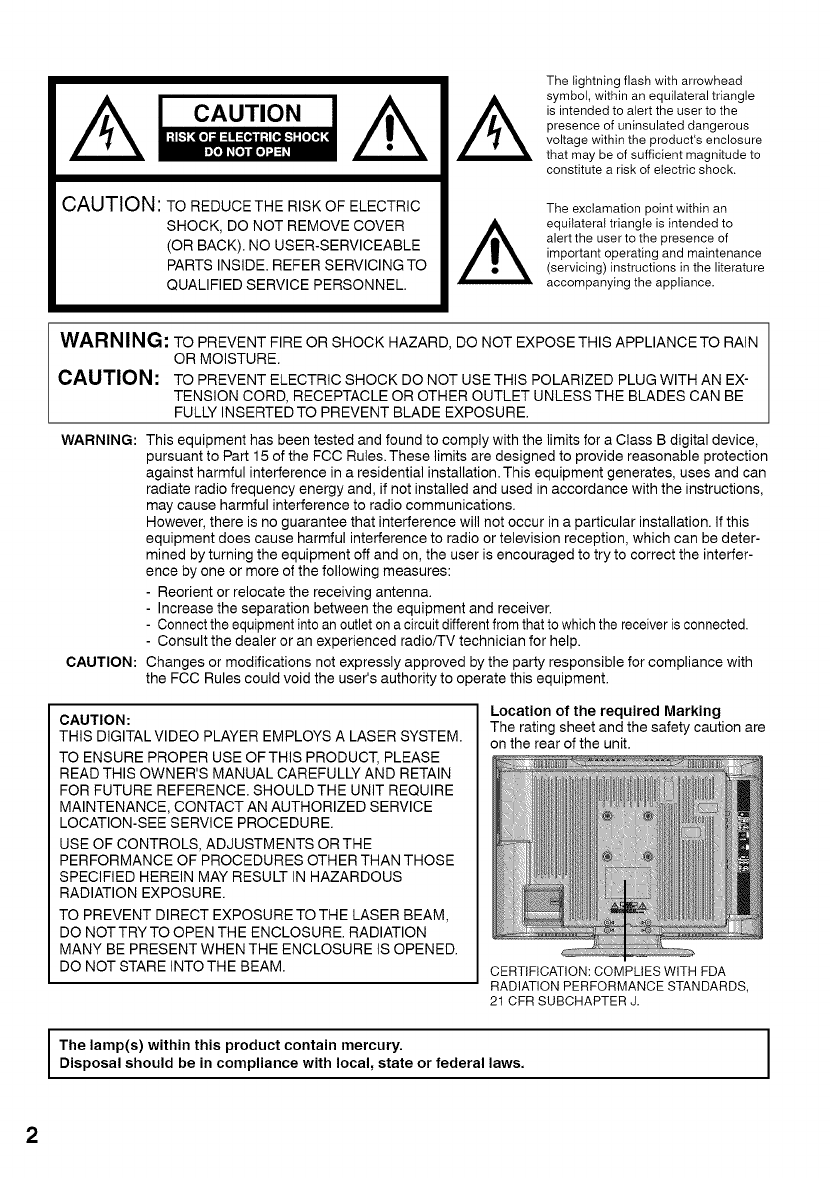 CAUTION
RISK OF ELECTRIC SHOCK
DO NOT OPEN

CAUTION: TO REDUCE THE RISK OF ELECTRIC SHOCK, DO NOT REMOVE COVER (OR BACK). NO USER-SERVICEABLE PARTS INSIDE. REFER SERVICING TO QUALIFIED SERVICE PERSONNEL.

The lightning flash with arrowhead symbol, within an equilateral triangle is intended to alert the user to the presence of uninsulated dangerous voltage within the product's enclosure that may be of sufficient magnitude to constitute a risk of electric shock.

The exclamation point within an equilateral triangle is intended to alert the user to the presence of important operating and maintenance (servicing) instructions in the literature accompanying the appliance.

WARNING: TO PREVENT FIRE OR SHOCK HAZARD, DO NOT EXPOSE THIS APPLIANCE TO RAIN OR MOISTURE.
CAUTION: TO PREVENT ELECTRIC SHOCK DO NOT USE THIS POLARIZED PLUG WITH AN EXTENSION CORD, RECEPTACLE OR OTHER OUTLET UNLESS THE BLADES CAN BE FULLY INSERTED TO PREVENT BLADE EXPOSURE.

WARNING: This equipment has been tested and found to comply with the limits for a Class B digital device, pursuant to Part 15 of the FCC Rules. These limits are designed to provide reasonable protection against harmful interference in a residential installation. This equipment generates, uses and can radiate radio frequency energy and, if not installed and used in accordance with the instructions, may cause harmful interference to radio communications.
However, there is no guarantee that interference will not occur in a particular installation. If this equipment does cause harmful interference to radio or television reception, which can be determined by turning the equipment off and on, the user is encouraged to try to correct the interference by one or more of the following measures:
- Reorient or relocate the receiving antenna.
- Increase the separation between the equipment and receiver.
- Connect the equipment into an outlet on a circuit different from that to which the receiver is connected.
- Consult the dealer or an experienced radio/TV technician for help.
CAUTION: Changes or modifications not expressly approved by the party responsible for compliance with the FCC Rules could void the user's authority to operate this equipment.

CAUTION:
THIS DIGITAL VIDEO PLAYER EMPLOYS A LASER SYSTEM.
TO ENSURE PROPER USE OF THIS PRODUCT, PLEASE READ THIS OWNER'S MANUAL CAREFULLY AND RETAIN FOR FUTURE REFERENCE. SHOULD THE UNIT REQUIRE MAINTENANCE, CONTACT AN AUTHORIZED SERVICE LOCATION-SEE SERVICE PROCEDURE.
USE OF CONTROLS, ADJUSTMENTS OR THE PERFORMANCE OF PROCEDURES OTHER THAN THOSE SPECIFIED HEREIN MAY RESULT IN HAZARDOUS RADIATION EXPOSURE.
TO PREVENT DIRECT EXPOSURE TO THE LASER BEAM, DO NOT TRY TO OPEN THE ENCLOSURE. RADIATION MANY BE PRESENT WHEN THE ENCLOSURE IS OPENED. DO NOT STARE INTO THE BEAM.

Location of the required Marking
The rating sheet and the safety caution are on the rear of the unit.

CERTIFICATION: COMPLIES WITH FDA RADIATION PERFORMANCE STANDARDS, 21 CFR SUBCHAPTER J.

The lamp(s) within this product contain mercury.
Disposal should be in compliance with local, state or federal laws.

2